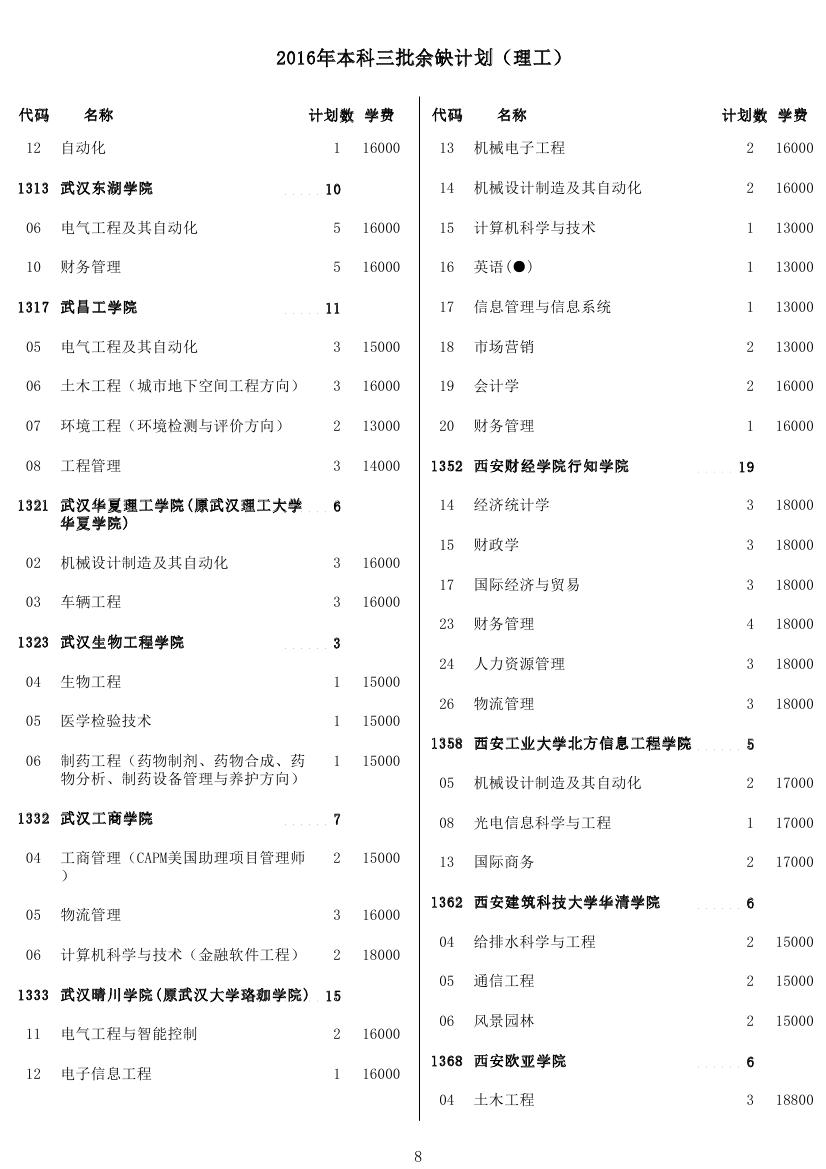 2016年本科三批余缺计划（理工）

| 代码 | 名称 | 计划数 | 学费 |
|---|---|---|---|
| 12 | 自动化 | 1 | 16000 |
| 1313 | 武汉东湖学院 | 10 | |
| 06 | 电气工程及其自动化 | 5 | 16000 |
| 10 | 财务管理 | 5 | 16000 |
| 1317 | 武昌工学院 | 11 | |
| 05 | 电气工程及其自动化 | 3 | 15000 |
| 06 | 土木工程（城市地下空间工程方向） | 3 | 16000 |
| 07 | 环境工程（环境检测与评价方向） | 2 | 13000 |
| 08 | 工程管理 | 3 | 14000 |
| 1321 | 武汉华夏理工学院(原武汉理工大学华夏学院) | 6 | |
| 02 | 机械设计制造及其自动化 | 3 | 16000 |
| 03 | 车辆工程 | 3 | 16000 |
| 1323 | 武汉生物工程学院 | 3 | |
| 04 | 生物工程 | 1 | 15000 |
| 05 | 医学检验技术 | 1 | 15000 |
| 06 | 制药工程（药物制剂、药物合成、药物分析、制药设备管理与养护方向） | 1 | 15000 |
| 1332 | 武汉工商学院 | 7 | |
| 04 | 工商管理（CAPM美国助理项目管理师） | 2 | 15000 |
| 05 | 物流管理 | 3 | 16000 |
| 06 | 计算机科学与技术（金融软件工程） | 2 | 18000 |
| 1333 | 武汉晴川学院(原武汉大学珞珈学院) | 15 | |
| 11 | 电气工程与智能控制 | 2 | 16000 |
| 12 | 电子信息工程 | 1 | 16000 |

| 代码 | 名称 | 计划数 | 学费 |
|---|---|---|---|
| 13 | 机械电子工程 | 2 | 16000 |
| 14 | 机械设计制造及其自动化 | 2 | 16000 |
| 15 | 计算机科学与技术 | 1 | 13000 |
| 16 | 英语(●) | 1 | 13000 |
| 17 | 信息管理与信息系统 | 1 | 13000 |
| 18 | 市场营销 | 2 | 13000 |
| 19 | 会计学 | 2 | 16000 |
| 20 | 财务管理 | 1 | 16000 |
| 1352 | 西安财经学院行知学院 | 19 | |
| 14 | 经济统计学 | 3 | 18000 |
| 15 | 财政学 | 3 | 18000 |
| 17 | 国际经济与贸易 | 3 | 18000 |
| 23 | 财务管理 | 4 | 18000 |
| 24 | 人力资源管理 | 3 | 18000 |
| 26 | 物流管理 | 3 | 18000 |
| 1358 | 西安工业大学北方信息工程学院 | 5 | |
| 05 | 机械设计制造及其自动化 | 2 | 17000 |
| 08 | 光电信息科学与工程 | 1 | 17000 |
| 13 | 国际商务 | 2 | 17000 |
| 1362 | 西安建筑科技大学华清学院 | 6 | |
| 04 | 给排水科学与工程 | 2 | 15000 |
| 05 | 通信工程 | 2 | 15000 |
| 06 | 风景园林 | 2 | 15000 |
| 1368 | 西安欧亚学院 | 6 | |
| 04 | 土木工程 | 3 | 18800 |

8